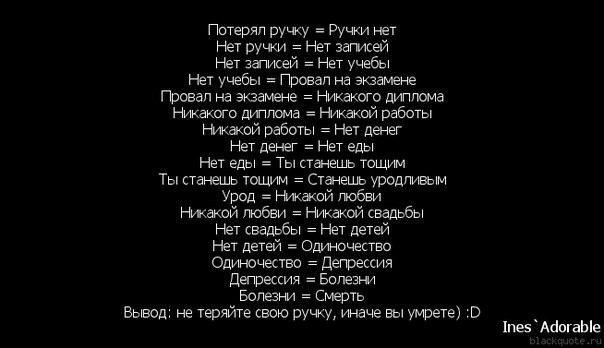 Потерял ручку = Ручки нет
Нет ручки = Нет записей
Нет записей = Нет учебы
Нет учебы = Провал на экзамене
Провал на экзамене = Никакого диплома
Никакого диплома = Никакой работы
Никакой работы = Нет денег
Нет денег = Нет еды
Нет еды = Ты станешь тощим
Ты станешь тощим = Станешь уродливым
Урод = Никакой любви
Никакой любви = Никакой свадьбы
Нет свадьбы = Нет детей
Нет детей = Одиночество
Одиночество = Депрессия
Депрессия = Болезни
Болезни = Смерть
Вывод: не теряйте свою ручку, иначе вы умрете) :D

Ines`Adorable
blackquote.ru